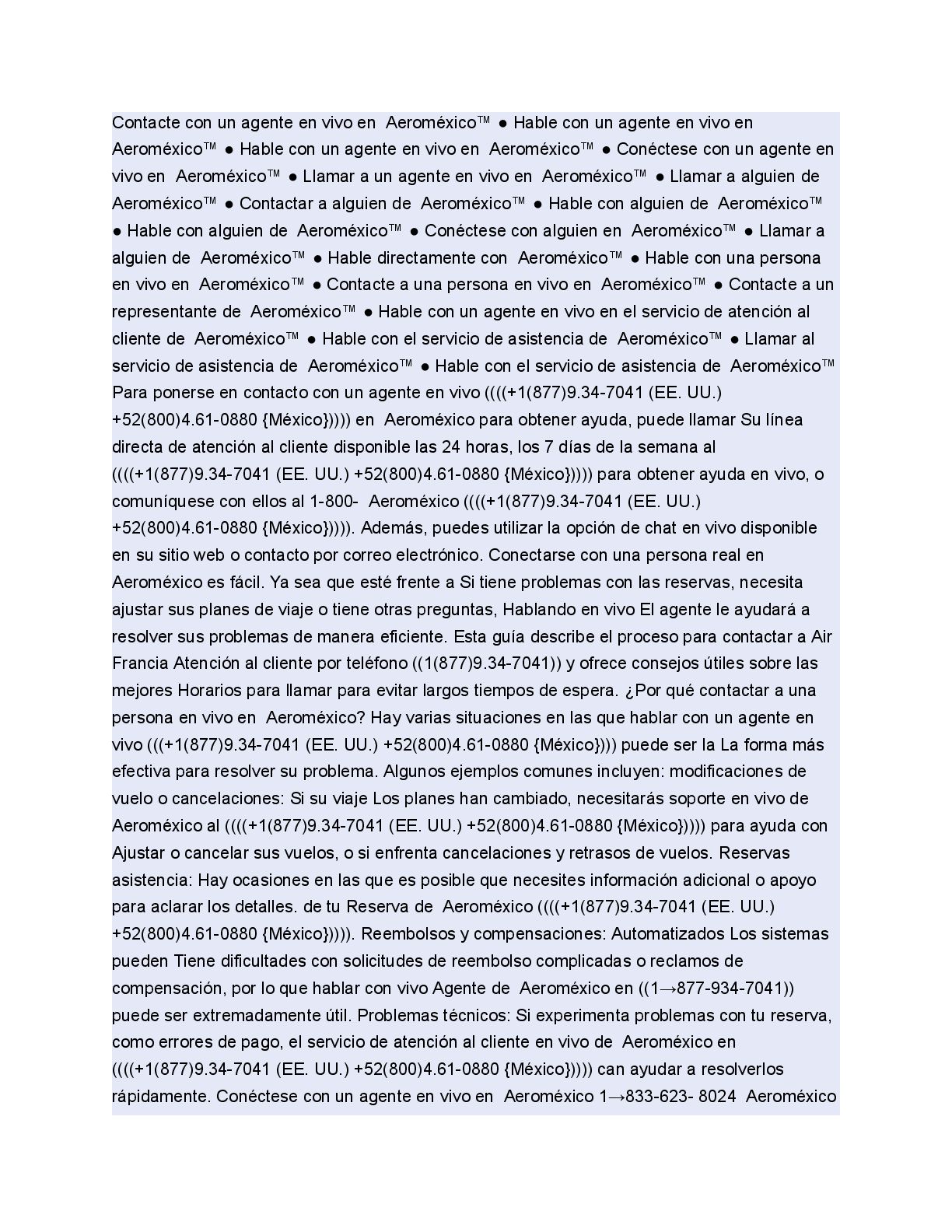 Contacte con un agente en vivo en Aeroméxico™ ● Hable con un agente en vivo en Aeroméxico™ ● Hable con un agente en vivo en Aeroméxico™ ● Conéctese con un agente en vivo en Aeroméxico™ ● Llamar a un agente en vivo en Aeroméxico™ ● Llamar a alguien de Aeroméxico™ ● Contactar a alguien de Aeroméxico™ ● Hable con alguien de Aeroméxico™ ● Hable con alguien de Aeroméxico™ ● Conéctese con alguien en Aeroméxico™ ● Llamar a alguien de Aeroméxico™ ● Hable directamente con Aeroméxico™ ● Hable con una persona en vivo en Aeroméxico™ ● Contacte a una persona en vivo en Aeroméxico™ ● Contacte a un representante de Aeroméxico™ ● Hable con un agente en vivo en el servicio de atención al cliente de Aeroméxico™ ● Hable con el servicio de asistencia de Aeroméxico™ ● Llamar al servicio de asistencia de Aeroméxico™ ● Hable con el servicio de asistencia de Aeroméxico™ Para ponerse en contacto con un agente en vivo ((((+1(877)9.34-7041 (EE. UU.) +52(800)4.61-0880 {México})))) en Aeroméxico para obtener ayuda, puede llamar Su línea directa de atención al cliente disponible las 24 horas, los 7 días de la semana al ((((+1(877)9.34-7041 (EE. UU.) +52(800)4.61-0880 {México})))) para obtener ayuda en vivo, o comuníquese con ellos al 1-800- Aeroméxico ((((+1(877)9.34-7041 (EE. UU.) +52(800)4.61-0880 {México})))). Además, puedes utilizar la opción de chat en vivo disponible en su sitio web o contacto por correo electrónico. Conectarse con una persona real en Aeroméxico es fácil. Ya sea que esté frente a Si tiene problemas con las reservas, necesita ajustar sus planes de viaje o tiene otras preguntas, Hablando en vivo El agente le ayudará a resolver sus problemas de manera eficiente. Esta guía describe el proceso para contactar a Air Francia Atención al cliente por teléfono ((1(877)9.34-7041)) y ofrece consejos útiles sobre las mejores Horarios para llamar para evitar largos tiempos de espera. ¿Por qué contactar a una persona en vivo en Aeroméxico? Hay varias situaciones en las que hablar con un agente en vivo (((+1(877)9.34-7041 (EE. UU.) +52(800)4.61-0880 {México}))) puede ser la La forma más efectiva para resolver su problema. Algunos ejemplos comunes incluyen: modificaciones de vuelo o cancelaciones: Si su viaje Los planes han cambiado, necesitarás soporte en vivo de Aeroméxico al ((((+1(877)9.34-7041 (EE. UU.) +52(800)4.61-0880 {México})))) para ayuda con Ajustar o cancelar sus vuelos, o si enfrenta cancelaciones y retrasos de vuelos. Reservas asistencia: Hay ocasiones en las que es posible que necesites información adicional o apoyo para aclarar los detalles. de tu Reserva de Aeroméxico ((((+1(877)9.34-7041 (EE. UU.) +52(800)4.61-0880 {México})))). Reembolsos y compensaciones: Automatizados Los sistemas pueden Tiene dificultades con solicitudes de reembolso complicadas o reclamos de compensación, por lo que hablar con vivo Agente de Aeroméxico en ((1→877-934-7041)) puede ser extremadamente útil. Problemas técnicos: Si experimenta problemas con tu reserva, como errores de pago, el servicio de atención al cliente en vivo de Aeroméxico en ((((+1(877)9.34-7041 (EE. UU.) +52(800)4.61-0880 {México})))) can ayudar a resolverlos rápidamente. Conéctese con un agente en vivo en Aeroméxico 1→833-623- 8024 Aeroméxico